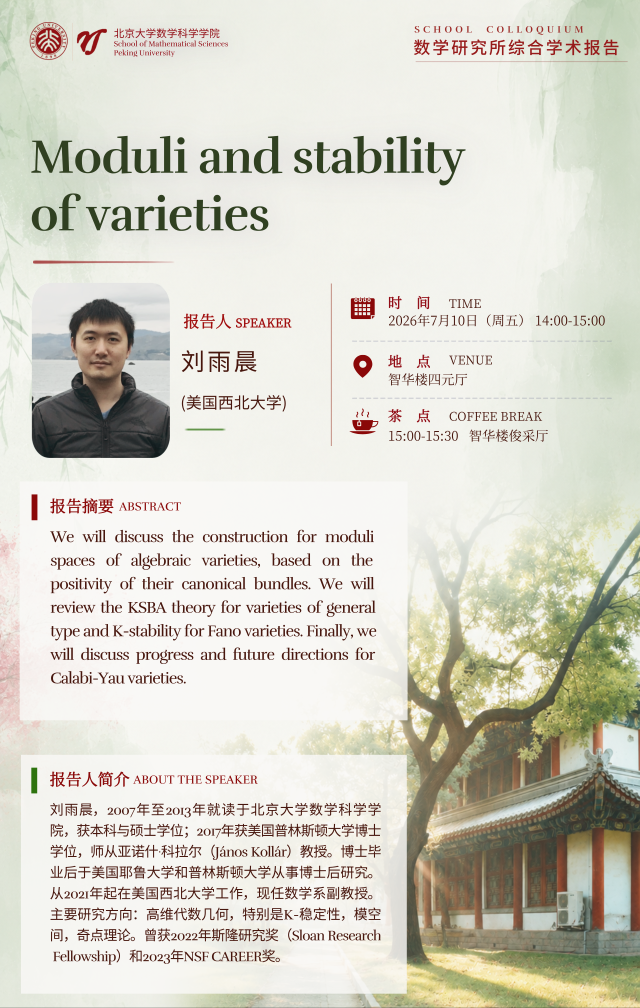 北京大学数学科学学院
School of Mathematical Sciences
Peking University

SCHOOL COLLOQUIUM
数学研究所综合学术报告

Moduli and stability of varieties

报告人 SPEAKER
刘雨晨
(美国西北大学)

时 间 TIME
2026年7月10日（周五） 14:00-15:00

地 点 VENUE
智华楼四元厅

茶 点 COFFEE BREAK
15:00-15:30 智华楼俊采厅

报告摘要 ABSTRACT
We will discuss the construction for moduli spaces of algebraic varieties, based on the positivity of their canonical bundles. We will review the KSBA theory for varieties of general type and K-stability for Fano varieties. Finally, we will discuss progress and future directions for Calabi-Yau varieties.

报告人简介 ABOUT THE SPEAKER
刘雨晨，2007年至2013年就读于北京大学数学科学学院，获本科与硕士学位；2017年获美国普林斯顿大学博士学位，师从亚诺什·科拉尔（János Kollár）教授。博士毕业后于美国耶鲁大学和普林斯顿大学从事博士后研究。从2021年起在美国西北大学工作，现任数学系副教授。主要研究方向：高维代数几何，特别是K-稳定性，模空间，奇点理论。曾获2022年斯隆研究奖（Sloan Research Fellowship）和2023年NSF CAREER奖。